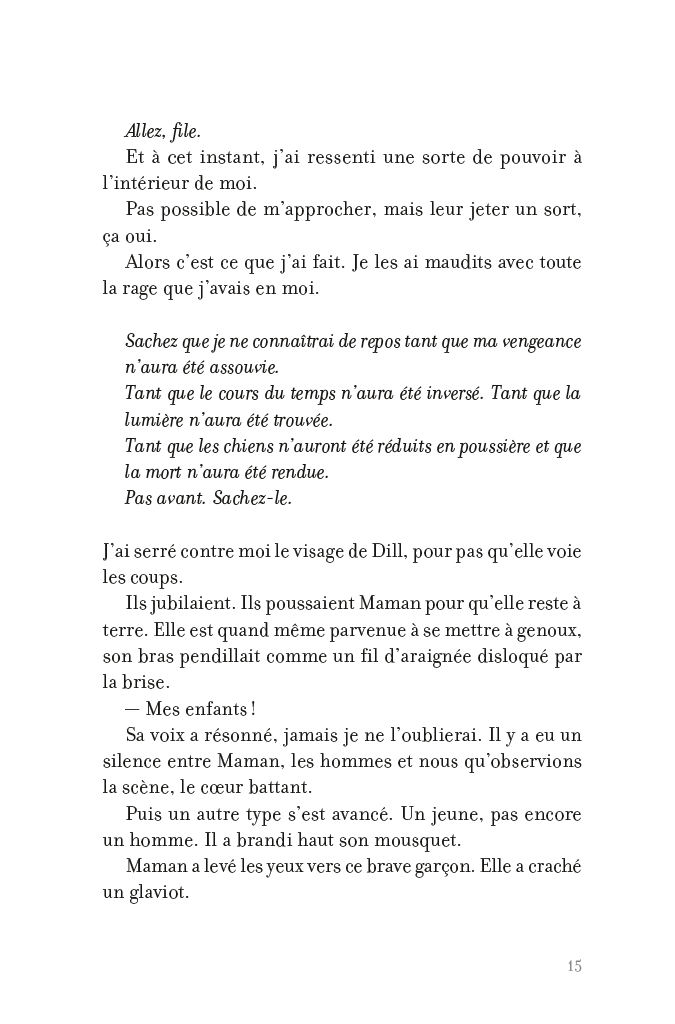 Allez, file.

Et à cet instant, j'ai ressenti une sorte de pouvoir à l'intérieur de moi.

Pas possible de m'approcher, mais leur jeter un sort, ça oui.

Alors c'est ce que j'ai fait. Je les ai maudits avec toute la rage que j'avais en moi.

Sachez que je ne connaîtrai de repos tant que ma vengeance n'aura été assouvie.
Tant que le cours du temps n'aura été inversé. Tant que la lumière n'aura été trouvée.
Tant que les chiens n'auront été réduits en poussière et que la mort n'aura été rendue.
Pas avant. Sachez-le.

J'ai serré contre moi le visage de Dill, pour pas qu'elle voie les coups.

Ils jubilaient. Ils poussaient Maman pour qu'elle reste à terre. Elle est quand même parvenue à se mettre à genoux, son bras pendillait comme un fil d'araignée disloqué par la brise.

— Mes enfants !

Sa voix a résonné, jamais je ne l'oublierai. Il y a eu un silence entre Maman, les hommes et nous qu'observions la scène, le cœur battant.

Puis un autre type s'est avancé. Un jeune, pas encore un homme. Il a brandi haut son mousquet.

Maman a levé les yeux vers ce brave garçon. Elle a craché un glaviot.

15